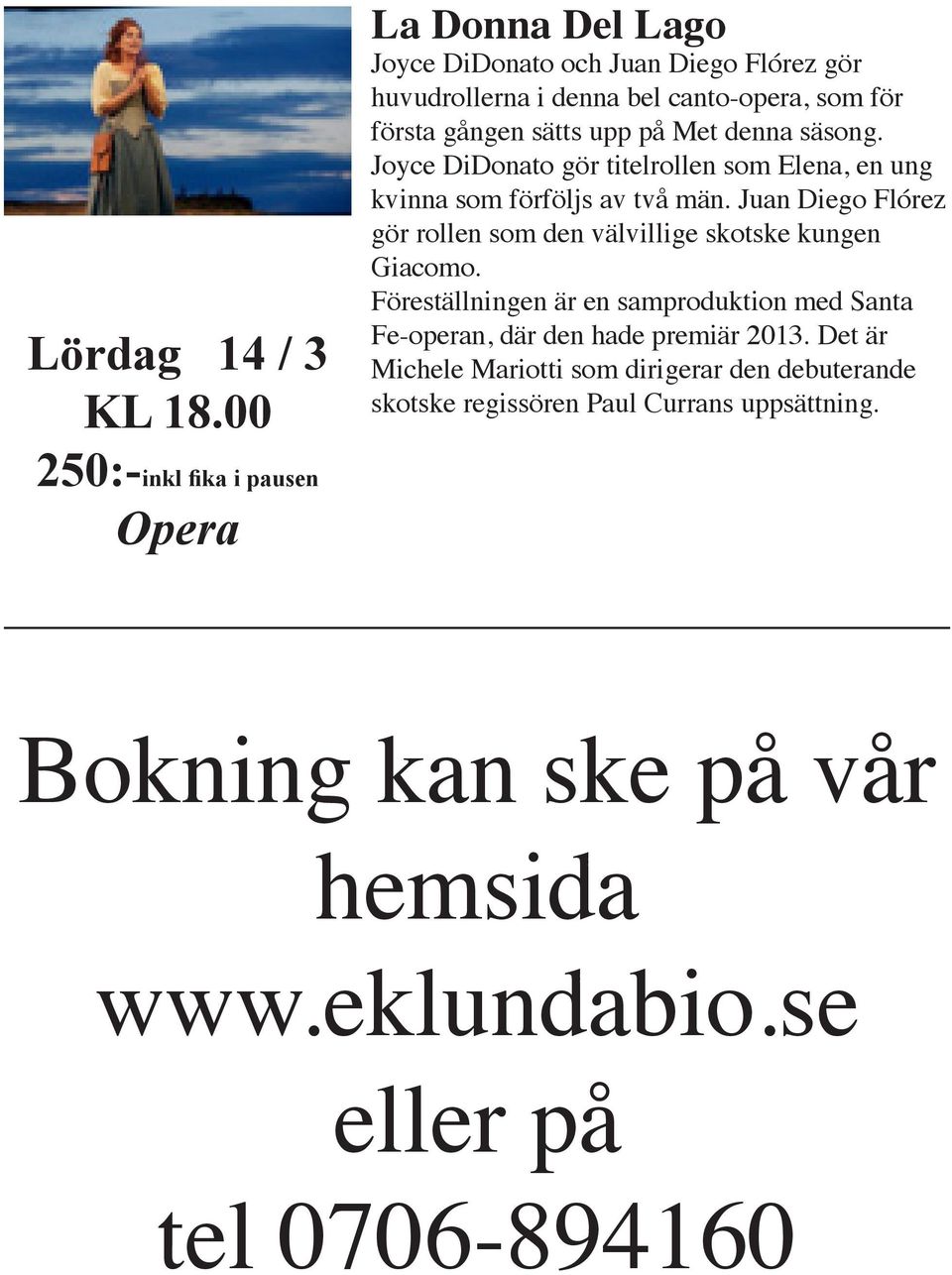 Lördag 14 / 3
KL 18.00
250:-inkl fika i pausen
Opera

La Donna Del Lago
Joyce DiDonato och Juan Diego Flórez gör huvudrollerna i denna bel canto-opera, som för första gången sätts upp på Met denna säsong. Joyce DiDonato gör titelrollen som Elena, en ung kvinna som förföljs av två män. Juan Diego Flórez gör rollen som den välvillige skotske kungen Giacomo.
Föreställningen är en samproduktion med Santa Fe-operan, där den hade premiär 2013. Det är Michele Mariotti som dirigerar den debuterande skotske regissören Paul Currans uppsättning.

Bokning kan ske på vår hemsida www.eklundabio.se eller på tel 0706-894160